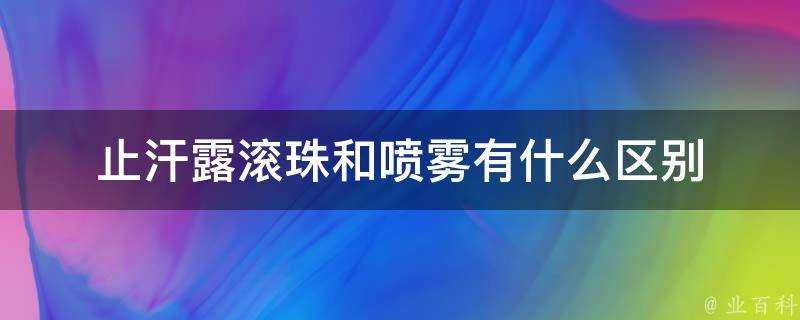 止汗露滚珠和喷雾有什么区别

@ 业百科